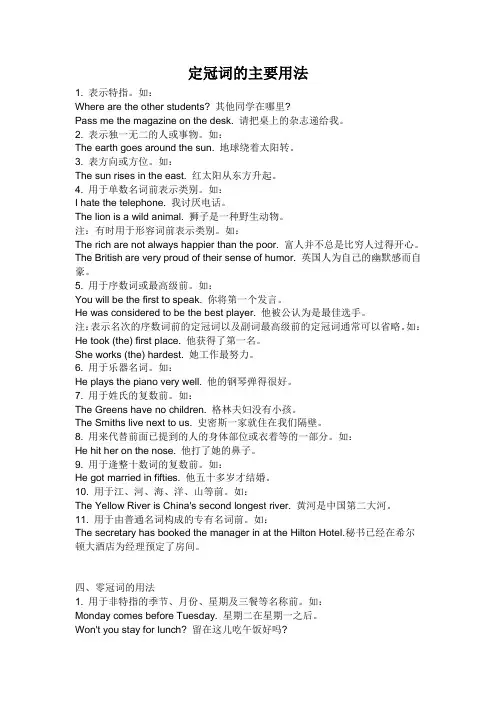 定冠词的主要用法

1. 表示特指。如：
Where are the other students? 其他同学在哪里?
Pass me the magazine on the desk. 请把桌上的杂志递给我。
2. 表示独一无二的人或事物。如：
The earth goes around the sun. 地球绕着太阳转。
3. 表方向或方位。如：
The sun rises in the east. 红太阳从东方升起。
4. 用于单数名词前表示类别。如：
I hate the telephone. 我讨厌电话。
The lion is a wild animal. 狮子是一种野生动物。
注：有时用于形容词前表示类别。如：
The rich are not always happier than the poor. 富人并不总是比穷人过得开心。
The British are very proud of their sense of humor. 英国人为自己的幽默感而自豪。
5. 用于序数词或最高级前。如：
You will be the first to speak. 你将第一个发言。
He was considered to be the best player. 他被公认为是最佳选手。
注:表示名次的序数词前的定冠词以及副词最高级前的定冠词通常可以省略。如：
He took (the) first place. 他获得了第一名。
She works (the) hardest. 她工作最努力。
6. 用于乐器名词。如：
He plays the piano very well. 他的钢琴弹得很好。
7. 用于姓氏的复数前。如：
The Greens have no children. 格林夫妇没有小孩。
The Smiths live next to us. 史密斯一家就住在我们隔壁。
8. 用来代替前面已提到的人的身体部位或衣着等的一部分。如：
He hit her on the nose. 他打了她的鼻子。
9. 用于逢整十数词的复数前。如：
He got married in fifties. 他五十多岁才结婚。
10. 用于江、河、海、洋、山等前。如：
The Yellow River is China's second longest river. 黄河是中国第二大河。
11. 用于由普通名词构成的专有名词前。如：
The secretary has booked the manager in at the Hilton Hotel.秘书已经在希尔顿大酒店为经理预定了房间。

四、零冠词的用法
1. 用于非特指的季节、月份、星期及三餐等名称前。如：
Monday comes before Tuesday. 星期二在星期一之后。
Won't you stay for lunch? 留在这儿吃午饭好吗?